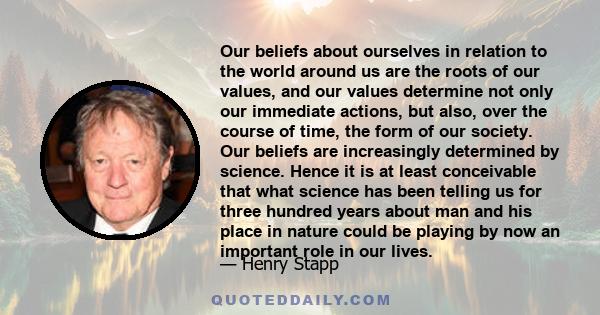 Our beliefs about ourselves in relation to the world around us are the roots of our values, and our values determine not only our immediate actions, but also, over the course of time, the form of our society. Our beliefs are increasingly determined by science. Hence it is at least conceivable that what science has been telling us for three hundred years about man and his place in nature could be playing by now an important role in our lives.

— Henry Stapp

QUOTEDDAILY.COM